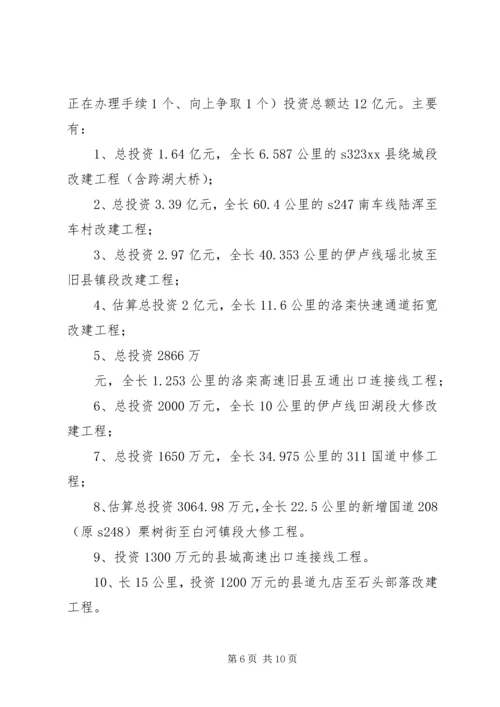 正在办理手续1个、向上争取1个）投资总额达12亿元。主要有：

1、总投资1.64亿元，全长6.587公里的s323xx县绕城段改建工程（含跨湖大桥）；

2、总投资3.39亿元，全长60.4公里的s247南车线陆浑至车村改建工程；

3、总投资2.97亿元，全长40.353公里的伊卢线瑶北坡至旧县镇段改建工程；

4、估算总投资2亿元，全长11.6公里的洛栾快速通道拓宽改建工程；

5、总投资2866万

元，全长1.253公里的洛栾高速旧县互通出口连接线工程；

6、总投资2000万元，全长10公里的伊卢线田湖段大修改建工程；

7、总投资1650万元，全长34.975公里的311国道中修工程；

8、估算总投资3064.98万元，全长22.5公里的新增国道208（原s248）栗树街至白河镇段大修工程。

9、投资1300万元的县城高速出口连接线工程。

10、长15公里，投资1200万元的县道九店至石头部落改建工程。

第6页 共10页